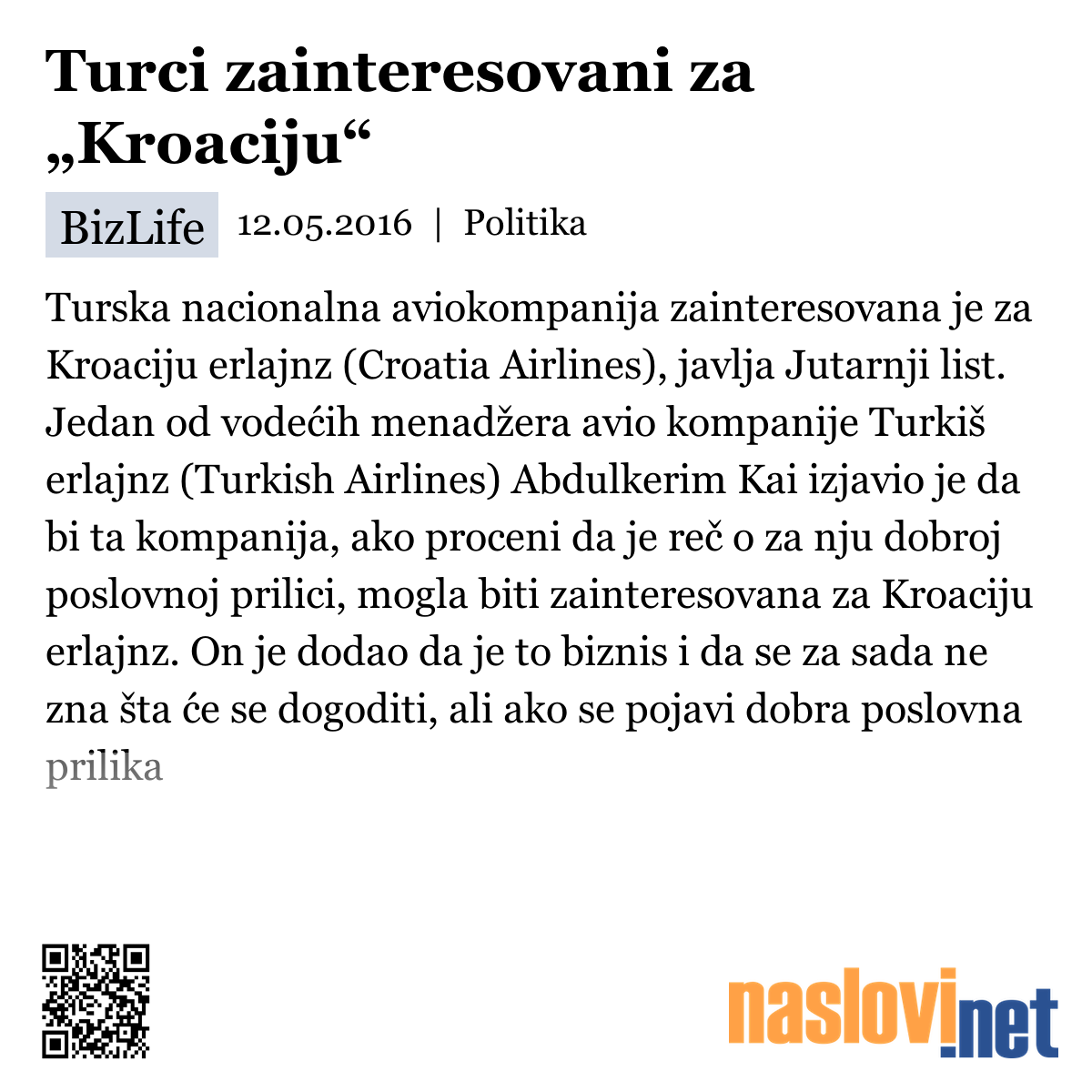 Turci zainteresovani za „Kroaciju“

BizLife 12.05.2016 | Politika

Turska nacionalna aviokompanija zainteresovana je za Kroaciju erlajnz (Croatia Airlines), javlja Jutarnji list. Jedan od vodećih menadžera avio kompanije Turkiš erlajnz (Turkish Airlines) Abdulkerim Kai izjavio je da bi ta kompanija, ako proceni da je reč o za nju dobroj poslovnoj prilici, mogla biti zainteresovana za Kroaciju erlajnz. On je dodao da je to biznis i da se za sada ne zna šta će se dogoditi, ali ako se pojavi dobra poslovna prilika

naslovi.net